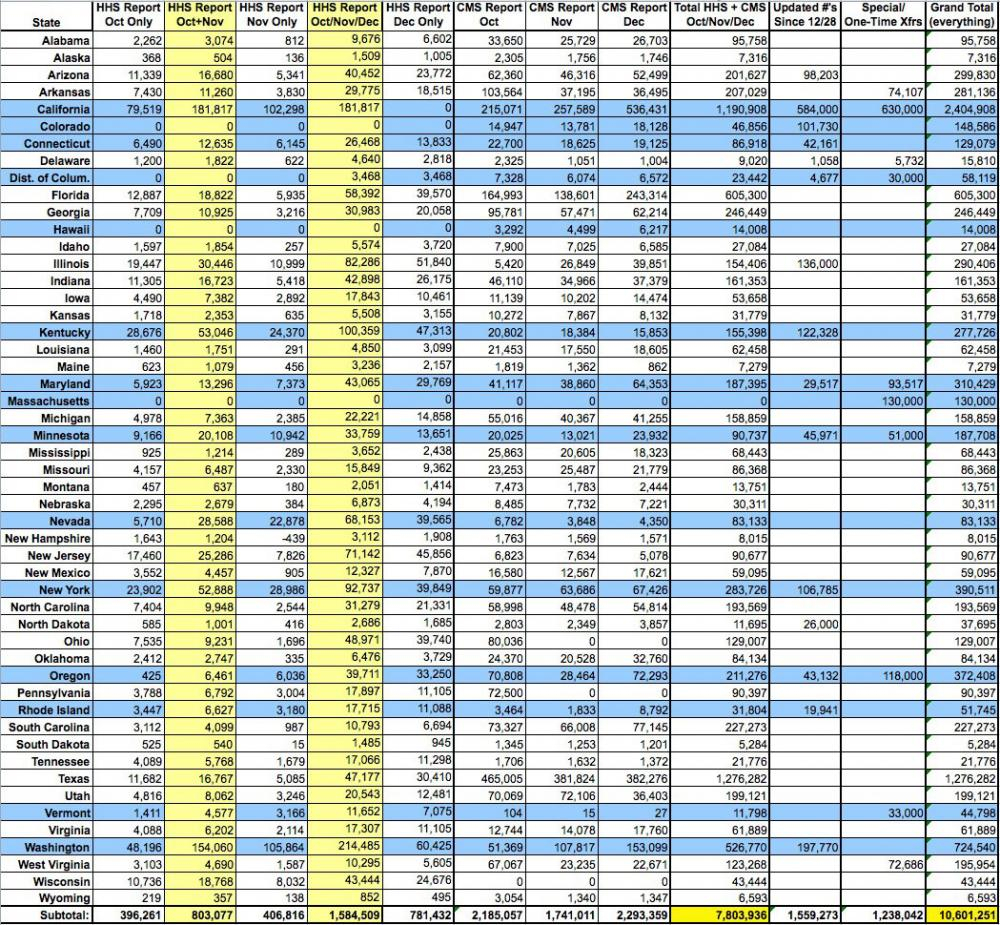 | State | HHS Report Oct Only | HHS Report Oct+Nov | HHS Report Nov Only | HHS Report Oct/Nov/Dec | HHS Report Dec Only | CMS Report Oct | CMS Report Nov | CMS Report Dec | Total HHS + CMS Oct/Nov/Dec | Updated #'s Since 12/28 | Special/ One-Time Xfrs | Grand Total (everything) |
|---|---|---|---|---|---|---|---|---|---|---|---|---|
| Alabama | 2,262 | 3,074 | 812 | 9,676 | 6,602 | 33,650 | 25,729 | 26,703 | 95,758 | | | 95,758 |
| Alaska | 368 | 504 | 136 | 1,509 | 1,005 | 2,305 | 1,756 | 1,746 | 7,316 | | | 7,316 |
| Arizona | 11,339 | 16,680 | 5,341 | 40,452 | 23,772 | 62,360 | 46,316 | 52,499 | 201,627 | 98,203 | | 299,830 |
| Arkansas | 7,430 | 11,260 | 3,830 | 29,775 | 18,515 | 103,564 | 37,195 | 36,495 | 207,029 | | 74,107 | 281,136 |
| California | 79,519 | 181,817 | 102,298 | 181,817 | 0 | 215,071 | 257,589 | 536,431 | 1,190,908 | 584,000 | 630,000 | 2,404,908 |
| Colorado | 0 | 0 | 0 | 0 | 0 | 14,947 | 13,781 | 18,128 | 46,856 | 101,730 | | 148,586 |
| Connecticut | 6,490 | 12,635 | 6,145 | 26,468 | 13,833 | 22,700 | 18,625 | 19,125 | 86,918 | 42,161 | | 129,079 |
| Delaware | 1,200 | 1,822 | 622 | 4,640 | 2,818 | 2,325 | 1,051 | 1,004 | 9,020 | 1,058 | 5,732 | 15,810 |
| Dist. of Colum. | 0 | 0 | 0 | 3,468 | 3,468 | 7,328 | 6,074 | 6,572 | 23,442 | 4,677 | 30,000 | 58,119 |
| Florida | 12,887 | 18,822 | 5,935 | 58,392 | 39,570 | 164,993 | 138,601 | 243,314 | 605,300 | | | 605,300 |
| Georgia | 7,709 | 10,925 | 3,216 | 30,983 | 20,058 | 95,781 | 57,471 | 62,214 | 246,449 | | | 246,449 |
| Hawaii | 0 | 0 | 0 | 0 | 0 | 3,292 | 4,499 | 6,217 | 14,008 | | | 14,008 |
| Idaho | 1,597 | 1,854 | 257 | 5,574 | 3,720 | 7,900 | 7,025 | 6,585 | 27,084 | | | 27,084 |
| Illinois | 19,447 | 30,446 | 10,999 | 82,286 | 51,840 | 5,420 | 26,849 | 39,851 | 154,406 | 136,000 | | 290,406 |
| Indiana | 11,305 | 16,723 | 5,418 | 42,898 | 26,175 | 46,110 | 34,966 | 37,379 | 161,353 | | | 161,353 |
| Iowa | 4,490 | 7,382 | 2,892 | 17,843 | 10,461 | 11,139 | 10,202 | 14,474 | 53,658 | | | 53,658 |
| Kansas | 1,718 | 2,353 | 635 | 5,508 | 3,155 | 10,272 | 7,867 | 8,132 | 31,779 | | | 31,779 |
| Kentucky | 28,676 | 53,046 | 24,370 | 100,359 | 47,313 | 20,802 | 18,384 | 15,853 | 155,398 | 122,328 | | 277,726 |
| Louisiana | 1,460 | 1,751 | 291 | 4,850 | 3,099 | 21,453 | 17,550 | 18,605 | 62,458 | | | 62,458 |
| Maine | 623 | 1,079 | 456 | 3,236 | 2,157 | 1,819 | 1,362 | 862 | 7,279 | | | 7,279 |
| Maryland | 5,923 | 13,296 | 7,373 | 43,065 | 29,769 | 41,117 | 38,860 | 64,353 | 187,395 | 29,517 | 93,517 | 310,429 |
| Massachusetts | 0 | 0 | 0 | 0 | 0 | 0 | 0 | 0 | 0 | | 130,000 | 130,000 |
| Michigan | 4,978 | 7,363 | 2,385 | 22,221 | 14,858 | 55,016 | 40,367 | 41,255 | 158,859 | | | 158,859 |
| Minnesota | 9,166 | 20,108 | 10,942 | 33,759 | 13,651 | 20,025 | 13,021 | 23,932 | 90,737 | 45,971 | 51,000 | 187,708 |
| Mississippi | 925 | 1,214 | 289 | 3,652 | 2,438 | 25,863 | 20,605 | 18,323 | 68,443 | | | 68,443 |
| Missouri | 4,157 | 6,487 | 2,330 | 15,849 | 9,362 | 23,253 | 25,487 | 21,779 | 86,368 | | | 86,368 |
| Montana | 457 | 637 | 180 | 2,051 | 1,414 | 7,473 | 1,783 | 2,444 | 13,751 | | | 13,751 |
| Nebraska | 2,295 | 2,679 | 384 | 6,873 | 4,194 | 8,485 | 7,732 | 7,221 | 30,311 | | | 30,311 |
| Nevada | 5,710 | 28,588 | 22,878 | 68,153 | 39,565 | 6,782 | 3,848 | 4,350 | 83,133 | | | 83,133 |
| New Hampshire | 1,643 | 1,204 | -439 | 3,112 | 1,908 | 1,763 | 1,569 | 1,571 | 8,015 | | | 8,015 |
| New Jersey | 17,460 | 25,286 | 7,826 | 71,142 | 45,856 | 6,823 | 7,634 | 5,078 | 90,677 | | | 90,677 |
| New Mexico | 3,552 | 4,457 | 905 | 12,327 | 7,870 | 16,580 | 12,567 | 17,621 | 59,095 | | | 59,095 |
| New York | 23,902 | 52,888 | 28,986 | 92,737 | 39,849 | 59,877 | 63,686 | 67,426 | 283,726 | 106,785 | | 390,511 |
| North Carolina | 7,404 | 9,948 | 2,544 | 31,279 | 21,331 | 58,998 | 48,478 | 54,814 | 193,569 | | | 193,569 |
| North Dakota | 585 | 1,001 | 416 | 2,686 | 1,685 | 2,803 | 2,349 | 3,857 | 11,695 | 26,000 | | 37,695 |
| Ohio | 7,535 | 9,231 | 1,696 | 48,971 | 39,740 | 80,036 | 0 | 0 | 129,007 | | | 129,007 |
| Oklahoma | 2,412 | 2,747 | 335 | 6,476 | 3,729 | 24,370 | 20,528 | 32,760 | 84,134 | | | 84,134 |
| Oregon | 425 | 6,461 | 6,036 | 39,711 | 33,250 | 70,808 | 28,464 | 72,293 | 211,276 | 43,132 | 118,000 | 372,408 |
| Pennsylvania | 3,788 | 6,792 | 3,004 | 17,897 | 11,105 | 72,500 | 0 | 0 | 90,397 | | | 90,397 |
| Rhode Island | 3,447 | 6,627 | 3,180 | 17,715 | 11,088 | 3,464 | 1,833 | 8,792 | 31,804 | 19,941 | | 51,745 |
| South Carolina | 3,112 | 4,099 | 987 | 10,793 | 6,694 | 73,327 | 66,008 | 77,145 | 227,273 | | | 227,273 |
| South Dakota | 525 | 540 | 15 | 1,485 | 945 | 1,345 | 1,253 | 1,201 | 5,284 | | | 5,284 |
| Tennessee | 4,089 | 5,768 | 1,679 | 17,066 | 11,298 | 1,706 | 1,632 | 1,372 | 21,776 | | | 21,776 |
| Texas | 11,682 | 16,767 | 5,085 | 47,177 | 30,410 | 465,005 | 381,824 | 382,276 | 1,276,282 | | | 1,276,282 |
| Utah | 4,816 | 8,062 | 3,246 | 20,543 | 12,481 | 70,069 | 72,106 | 36,403 | 199,121 | | | 199,121 |
| Vermont | 1,411 | 4,577 | 3,166 | 11,652 | 7,075 | 104 | 15 | 27 | 11,798 | | 33,000 | 44,798 |
| Virginia | 4,088 | 6,202 | 2,114 | 17,307 | 11,105 | 12,744 | 14,078 | 17,760 | 61,889 | | | 61,889 |
| Washington | 48,196 | 154,060 | 105,864 | 214,485 | 60,425 | 51,369 | 107,817 | 153,099 | 526,770 | 197,770 | | 724,540 |
| West Virginia | 3,103 | 4,690 | 1,587 | 10,295 | 5,605 | 67,067 | 23,235 | 22,671 | 123,268 | | 72,686 | 195,954 |
| Wisconsin | 10,736 | 18,768 | 8,032 | 43,444 | 24,676 | 0 | 0 | 0 | 43,444 | | | 43,444 |
| Wyoming | 219 | 357 | 138 | 852 | 495 | 3,054 | 1,340 | 1,347 | 6,593 | | | 6,593 |
| Subtotal: | 396,261 | 803,077 | 406,816 | 1,584,509 | 781,432 | 2,185,057 | 1,741,011 | 2,293,359 | 7,803,936 | 1,559,273 | 1,238,042 | 10,601,251 |